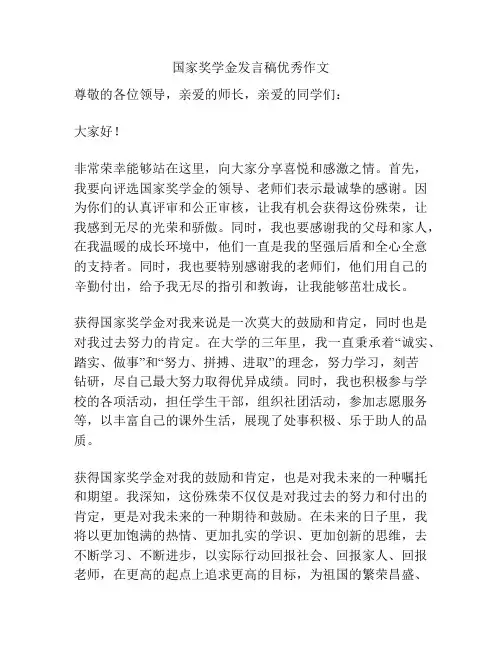 国家奖学金发言稿优秀作文

尊敬的各位领导，亲爱的师长，亲爱的同学们：

大家好！

非常荣幸能够站在这里，向大家分享喜悦和感激之情。首先，我要向评选国家奖学金的领导、老师们表示最诚挚的感谢。因为你们的认真评审和公正审核，让我有机会获得这份殊荣，让我感到无尽的光荣和骄傲。同时，我也要感谢我的父母和家人，在我温暖的成长环境中，他们一直是我的坚强后盾和全心全意的支持者。同时，我也要特别感谢我的老师们，他们用自己的辛勤付出，给予我无尽的指引和教诲，让我能够茁壮成长。

获得国家奖学金对我来说是一次莫大的鼓励和肯定，同时也是对我过去努力的肯定。在大学的三年里，我一直秉承着“诚实、踏实、做事”和“努力、拼搏、进取”的理念，努力学习，刻苦钻研，尽自己最大努力取得优异成绩。同时，我也积极参与学校的各项活动，担任学生干部，组织社团活动，参加志愿服务等，以丰富自己的课外生活，展现了处事积极、乐于助人的品质。

获得国家奖学金对我的鼓励和肯定，也是对我未来的一种嘱托和期望。我深知，这份殊荣不仅仅是对我过去的努力和付出的肯定，更是对我未来的一种期待和鼓励。在未来的日子里，我将以更加饱满的热情、更加扎实的学识、更加创新的思维，去不断学习、不断进步，以实际行动回报社会、回报家人、回报老师，在更高的起点上追求更高的目标，为祖国的繁荣昌盛、